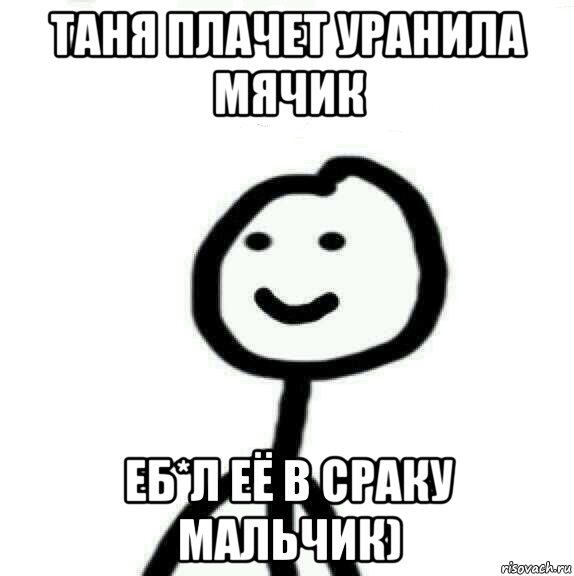 ТАНЯ ПЛАЧЕТ УРАНИЛА МЯЧИК

ЕБ*Л ЕЁ В СРАКУ МАЛЬЧИК)

risovach.ru